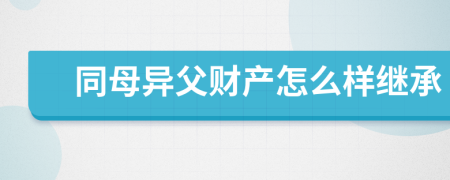 同母异父财产怎么样继承